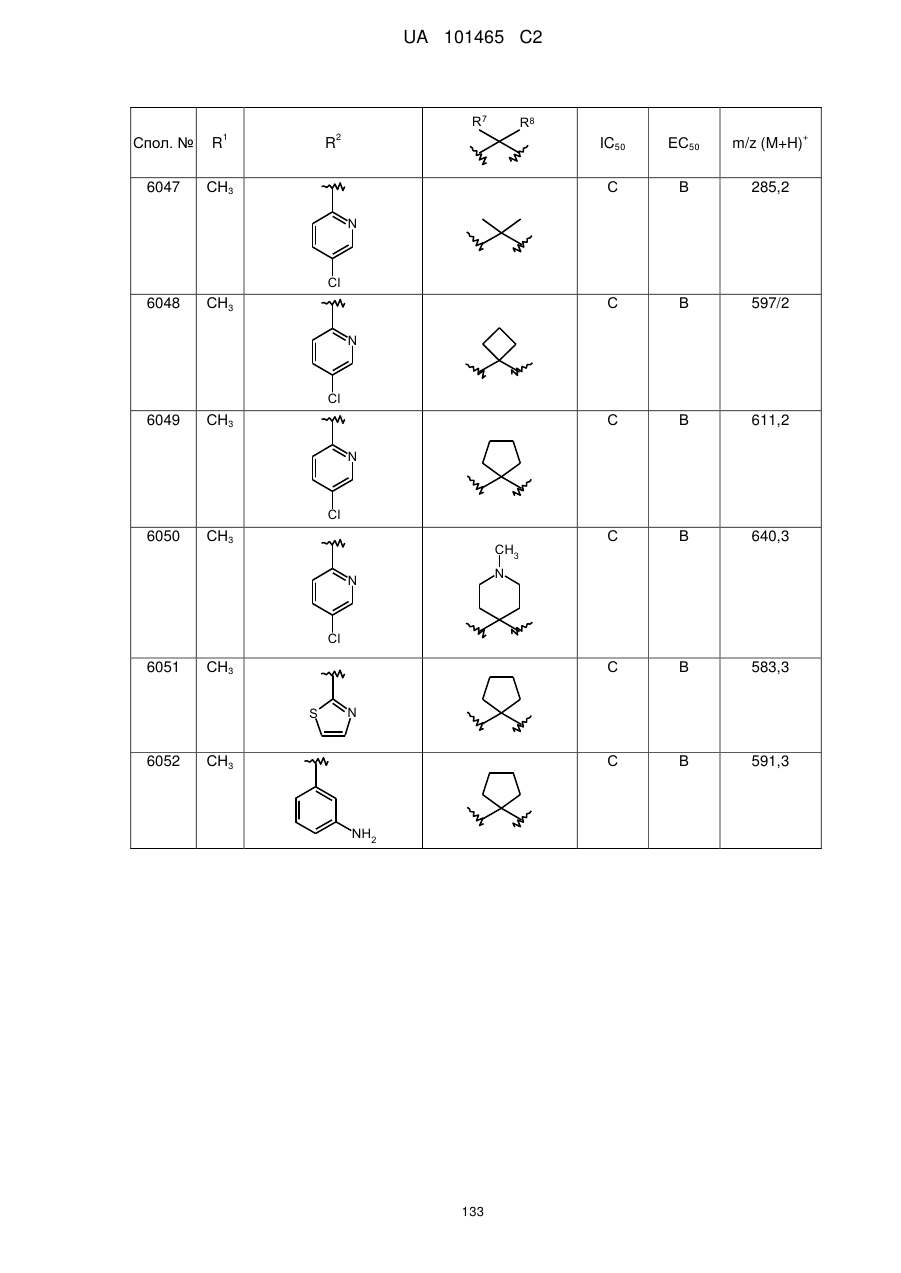 UA 101465 C2

| Спол. № | $R^1$ | $R^2$ | $R^7$ $R^8$ | $IC_{50}$ | $EC_{50}$ | m/z $(M+H)^+$ |
|---|---|---|---|---|---|---|
| 6047 | $CH_3$ | N Cl | | C | B | 285,2 |
| 6048 | $CH_3$ | N Cl | | C | B | 597/2 |
| 6049 | $CH_3$ | N Cl | | C | B | 611,2 |
| 6050 | $CH_3$ | N Cl | $CH_3$ N | C | B | 640,3 |
| 6051 | $CH_3$ | S N | | C | B | 583,3 |
| 6052 | $CH_3$ | $NH_2$ | | C | B | 591,3 |

133